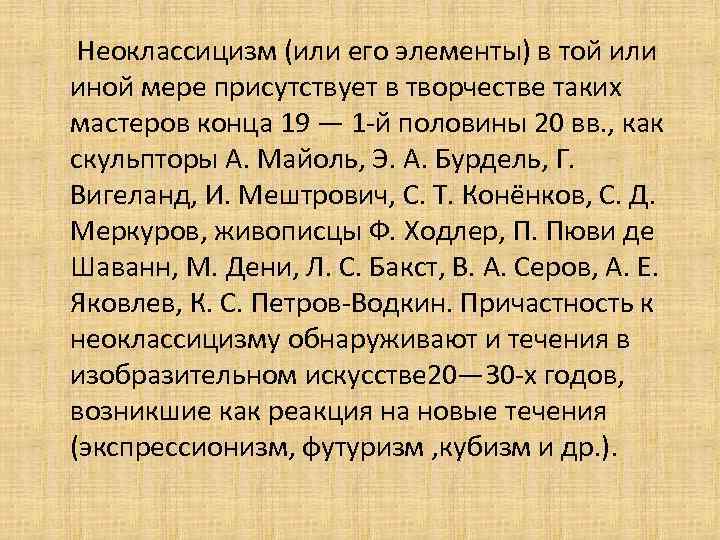 Неоклассицизм (или его элементы) в той или иной мере присутствует в творчестве таких мастеров конца 19 — 1-й половины 20 вв., как скульпторы А. Майоль, Э. А. Бурдель, Г. Вигеланд, И. Мештрович, С. Т. Конёнков, С. Д. Меркуров, живописцы Ф. Ходлер, П. Пюви де Шаванн, М. Дени, Л. С. Бакст, В. А. Серов, А. Е. Яковлев, К. С. Петров-Водкин. Причастность к неоклассицизму обнаруживают и течения в изобразительном искусстве20—30-х годов, возникшие как реакция на новые течения (экспрессионизм, футуризм ,кубизм и др.).